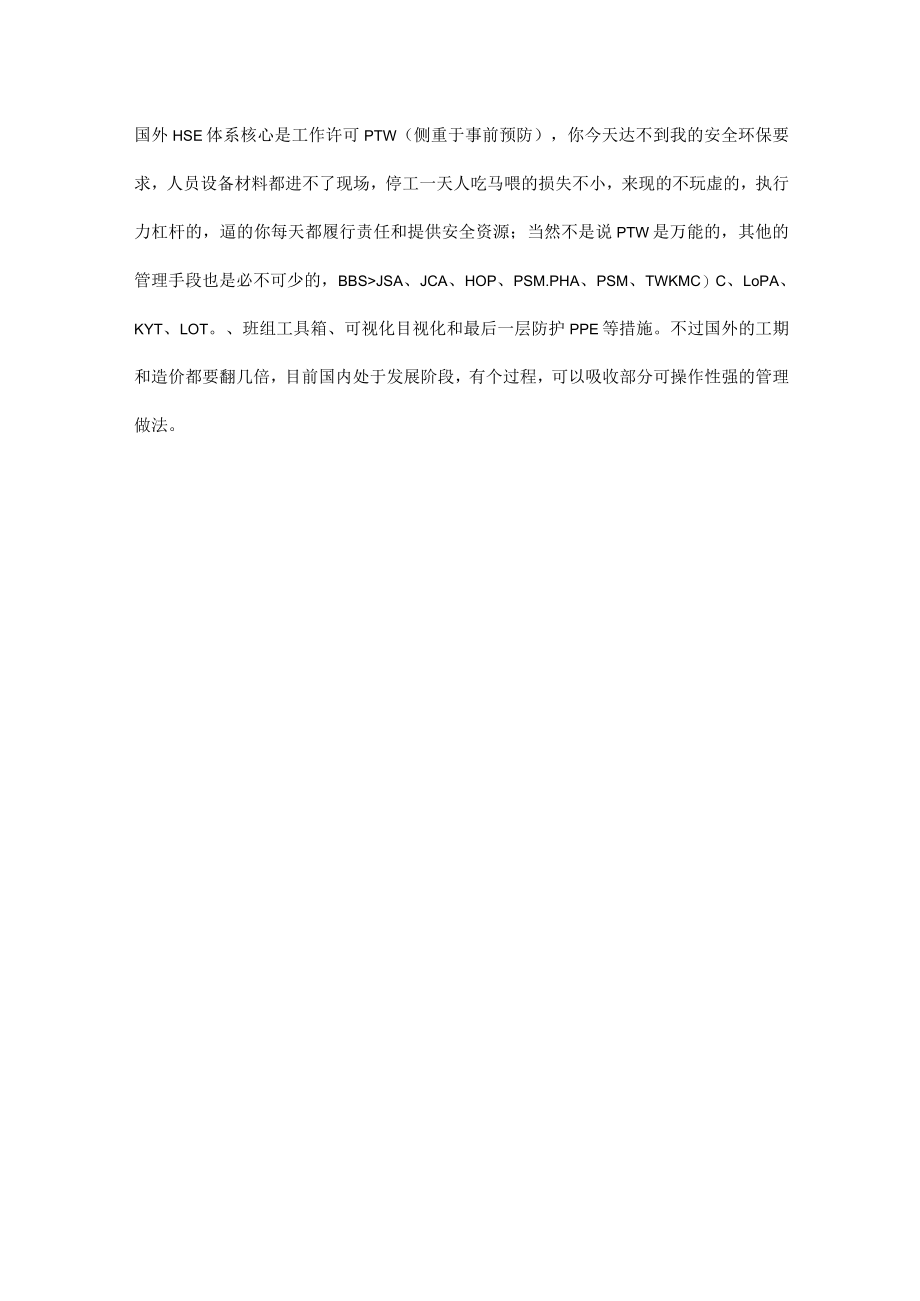 国外HSE体系核心是工作许可PTW（侧重于事前预防），你今天达不到我的安全环保要求，人员设备材料都进不了现场，停工一天人吃马喂的损失不小，来现的不玩虚的，执行力杠杆的，逼的你每天都履行责任和提供安全资源；当然不是说PTW是万能的，其他的管理手段也是必不可少的，BBS>JSA、JCA、HOP、PSM.PHA、PSM、TWKMC）C、LoPA、KYT、LOT。、班组工具箱、可视化目视化和最后一层防护PPE等措施。不过国外的工期和造价都要翻几倍，目前国内处于发展阶段，有个过程，可以吸收部分可操作性强的管理做法。